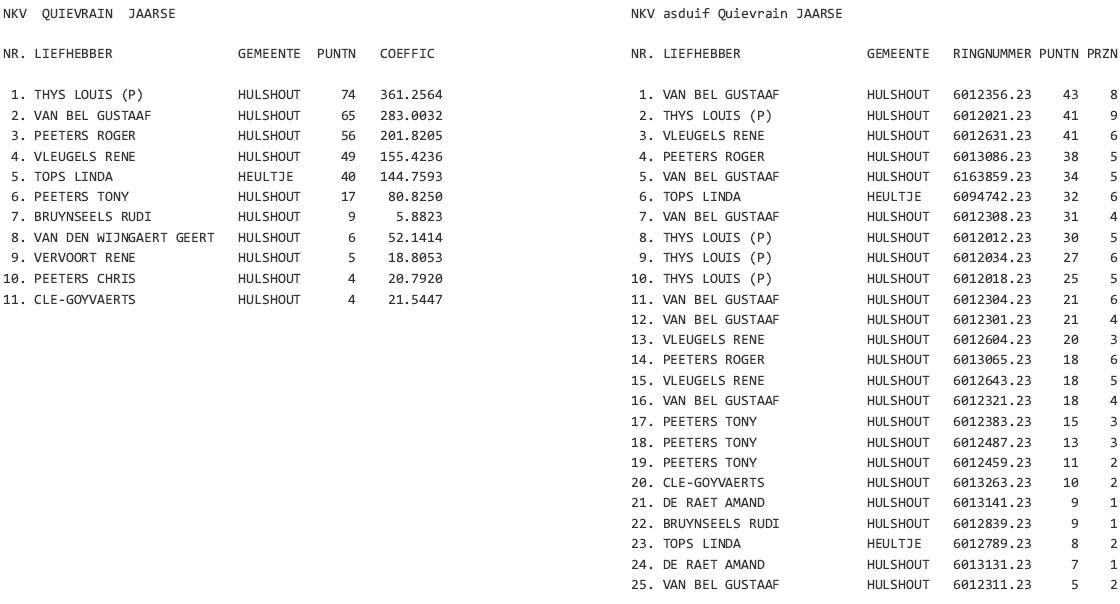 NKV QUIEVRAIN JAARSE

| NR. | LIEFHEBBER | GEMEENTE | PUNTN | COEFFIC |
|---|---|---|---|---|
| 1. | THYS LOUIS (P) | HULSHOUT | 74 | 361.2564 |
| 2. | VAN BEL GUSTAAF | HULSHOUT | 65 | 283.0032 |
| 3. | PEETERS ROGER | HULSHOUT | 56 | 201.8205 |
| 4. | VLEUGELS RENE | HULSHOUT | 49 | 155.4236 |
| 5. | TOPS LINDA | HEULTJE | 40 | 144.7593 |
| 6. | PEETERS TONY | HULSHOUT | 17 | 80.8250 |
| 7. | BRUYNSEELS RUDI | HULSHOUT | 9 | 5.8823 |
| 8. | VAN DEN WIJNGAERT GEERT | HULSHOUT | 6 | 52.1414 |
| 9. | VERVOORT RENE | HULSHOUT | 5 | 18.8053 |
| 10. | PEETERS CHRIS | HULSHOUT | 4 | 20.7920 |
| 11. | CLE-GOYVAERTS | HULSHOUT | 4 | 21.5447 |

NKV asduif Quievrain JAARSE

| NR. | LIEFHEBBER | GEMEENTE | RINGNUMMER | PUNTN | PRZN |
|---|---|---|---|---|---|
| 1. | VAN BEL GUSTAAF | HULSHOUT | 6012356.23 | 43 | 8 |
| 2. | THYS LOUIS (P) | HULSHOUT | 6012021.23 | 41 | 9 |
| 3. | VLEUGELS RENE | HULSHOUT | 6012631.23 | 41 | 6 |
| 4. | PEETERS ROGER | HULSHOUT | 6013086.23 | 38 | 5 |
| 5. | VAN BEL GUSTAAF | HULSHOUT | 6163859.23 | 34 | 5 |
| 6. | TOPS LINDA | HEULTJE | 6094742.23 | 32 | 6 |
| 7. | VAN BEL GUSTAAF | HULSHOUT | 6012308.23 | 31 | 4 |
| 8. | THYS LOUIS (P) | HULSHOUT | 6012012.23 | 30 | 5 |
| 9. | THYS LOUIS (P) | HULSHOUT | 6012034.23 | 27 | 6 |
| 10. | THYS LOUIS (P) | HULSHOUT | 6012018.23 | 25 | 5 |
| 11. | VAN BEL GUSTAAF | HULSHOUT | 6012304.23 | 21 | 6 |
| 12. | VAN BEL GUSTAAF | HULSHOUT | 6012301.23 | 21 | 4 |
| 13. | VLEUGELS RENE | HULSHOUT | 6012604.23 | 20 | 3 |
| 14. | PEETERS ROGER | HULSHOUT | 6013065.23 | 18 | 6 |
| 15. | VLEUGELS RENE | HULSHOUT | 6012643.23 | 18 | 5 |
| 16. | VAN BEL GUSTAAF | HULSHOUT | 6012321.23 | 18 | 4 |
| 17. | PEETERS TONY | HULSHOUT | 6012383.23 | 15 | 3 |
| 18. | PEETERS TONY | HULSHOUT | 6012487.23 | 13 | 3 |
| 19. | PEETERS TONY | HULSHOUT | 6012459.23 | 11 | 2 |
| 20. | CLE-GOYVAERTS | HULSHOUT | 6013263.23 | 10 | 2 |
| 21. | DE RAET AMAND | HULSHOUT | 6013141.23 | 9 | 1 |
| 22. | BRUYNSEELS RUDI | HULSHOUT | 6012839.23 | 9 | 1 |
| 23. | TOPS LINDA | HEULTJE | 6012789.23 | 8 | 2 |
| 24. | DE RAET AMAND | HULSHOUT | 6013131.23 | 7 | 1 |
| 25. | VAN BEL GUSTAAF | HULSHOUT | 6012311.23 | 5 | 2 |